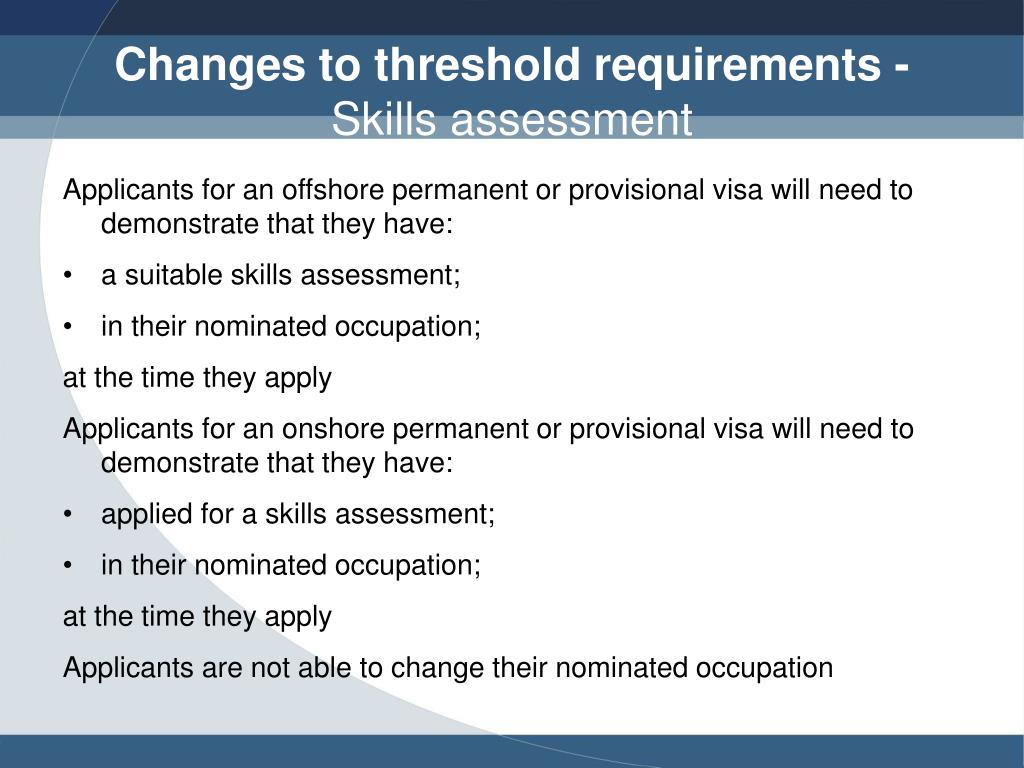 Changes to threshold requirements - Skills assessment

Applicants for an offshore permanent or provisional visa will need to demonstrate that they have:

• a suitable skills assessment;

• in their nominated occupation;

at the time they apply

Applicants for an onshore permanent or provisional visa will need to demonstrate that they have:

• applied for a skills assessment;

• in their nominated occupation;

at the time they apply

Applicants are not able to change their nominated occupation